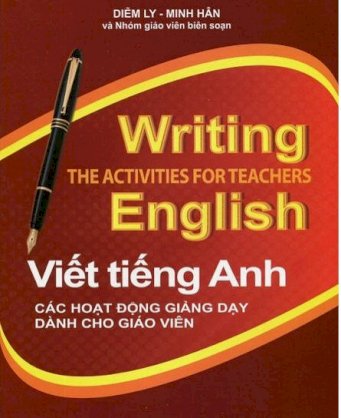 DIỄM LY - MINH HÂN
và Nhóm giáo viên biên soạn

Writing
THE ACTIVITIES FOR TEACHERS
English

Viết tiếng Anh
CÁC HOẠT ĐỘNG GIẢNG DẠY
DÀNH CHO GIÁO VIÊN